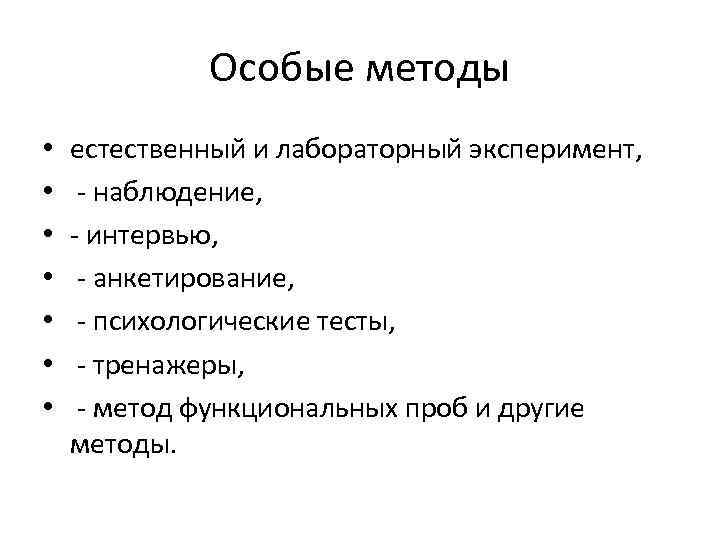 Особые методы

• естественный и лабораторный эксперимент,
• - наблюдение,
• - интервью,
• - анкетирование,
• - психологические тесты,
• - тренажеры,
• - метод функциональных проб и другие методы.